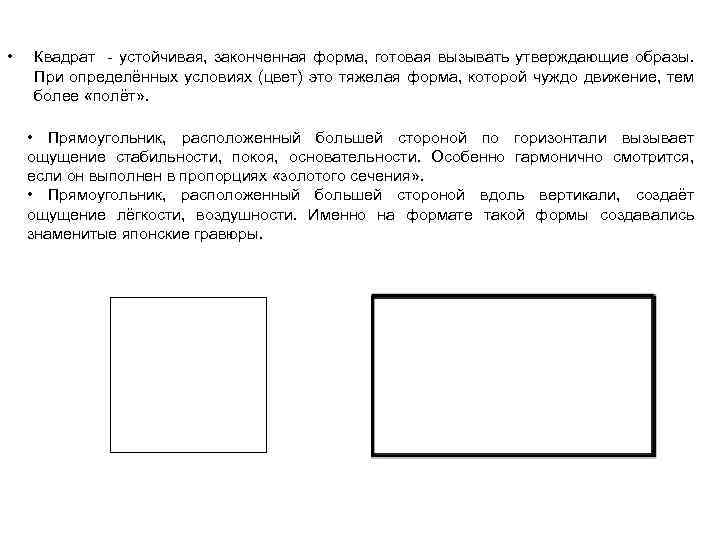 • Квадрат - устойчивая, законченная форма, готовая вызывать утверждающие образы. При определённых условиях (цвет) это тяжелая форма, которой чуждо движение, тем более «полёт».

• Прямоугольник, расположенный большей стороной по горизонтали вызывает ощущение стабильности, покоя, основательности. Особенно гармонично смотрится, если он выполнен в пропорциях «золотого сечения».
• Прямоугольник, расположенный большей стороной вдоль вертикали, создаёт ощущение лёгкости, воздушности. Именно на формате такой формы создавались знаменитые японские гравюры.